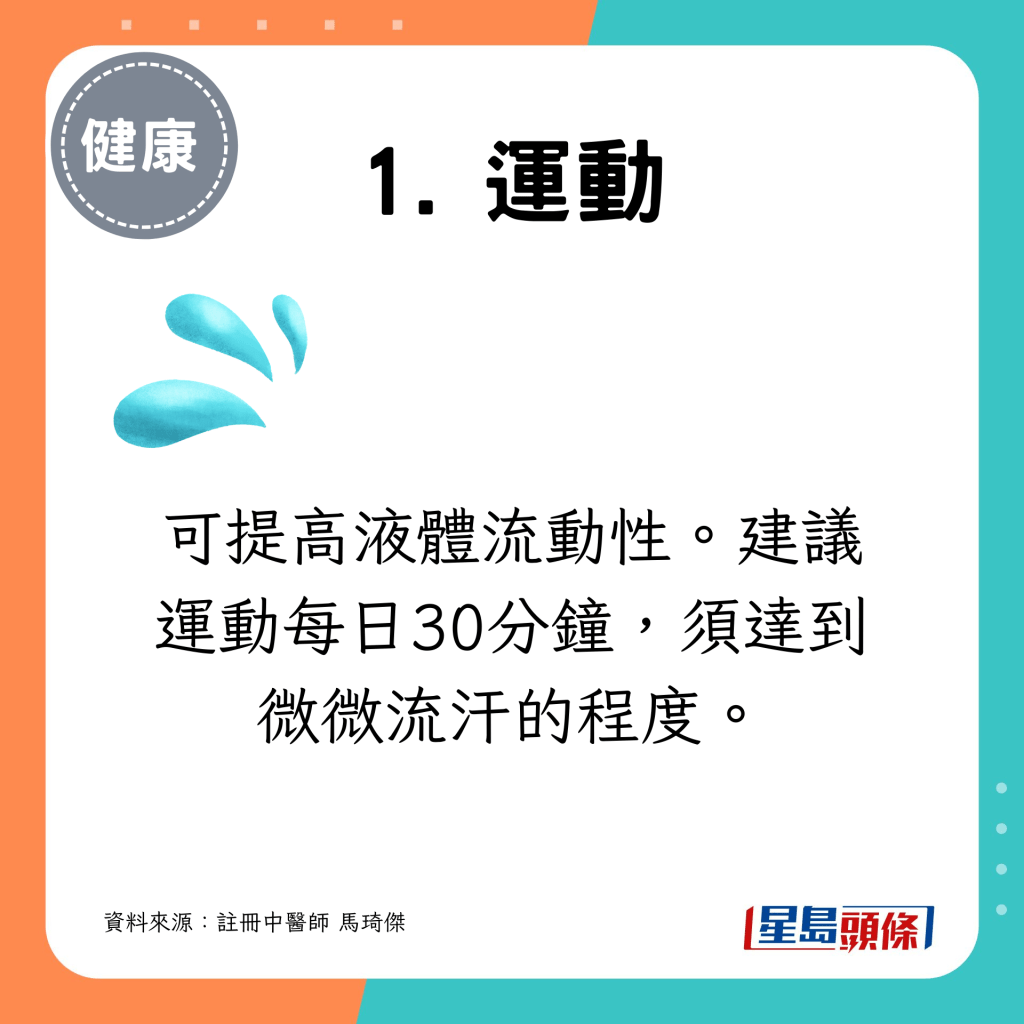 健康

1. 運動

可提高液體流動性。建議運動每日30分鐘，須達到微微流汗的程度。

資料來源：註冊中醫師 馬琦傑

星島頭條